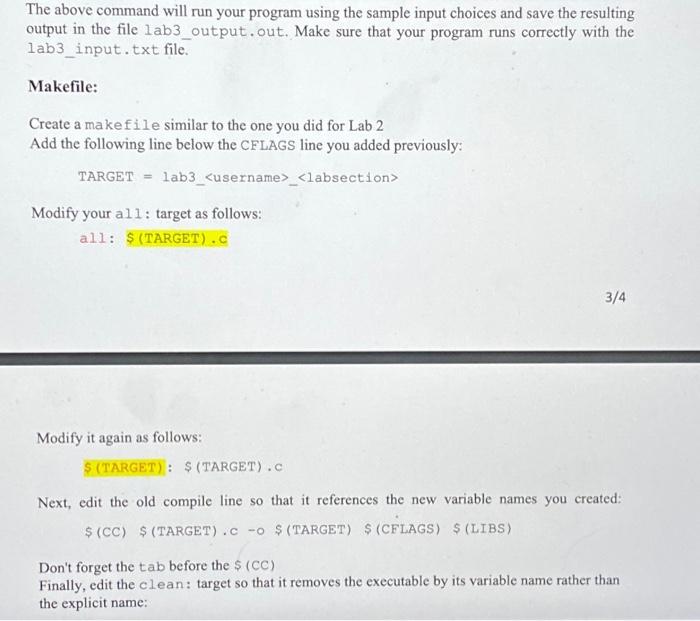 The above command will run your program using the sample input choices and save the resulting output in the file lab3_output.out. Make sure that your program runs correctly with the lab3_input.txt file.

Makefile:

Create a makefile similar to the one you did for Lab 2
Add the following line below the CFLAGS line you added previously:

TARGET = lab3_<username>_<labsection>

Modify your all: target as follows:

all: $(TARGET).c

3/4

Modify it again as follows:

$(TARGET): $(TARGET).c

Next, edit the old compile line so that it references the new variable names you created:

$(CC) $(TARGET).c -o $(TARGET) $(CFLAGS) $(LIBS)

Don't forget the tab before the $(CC)
Finally, edit the clean: target so that it removes the executable by its variable name rather than the explicit name: